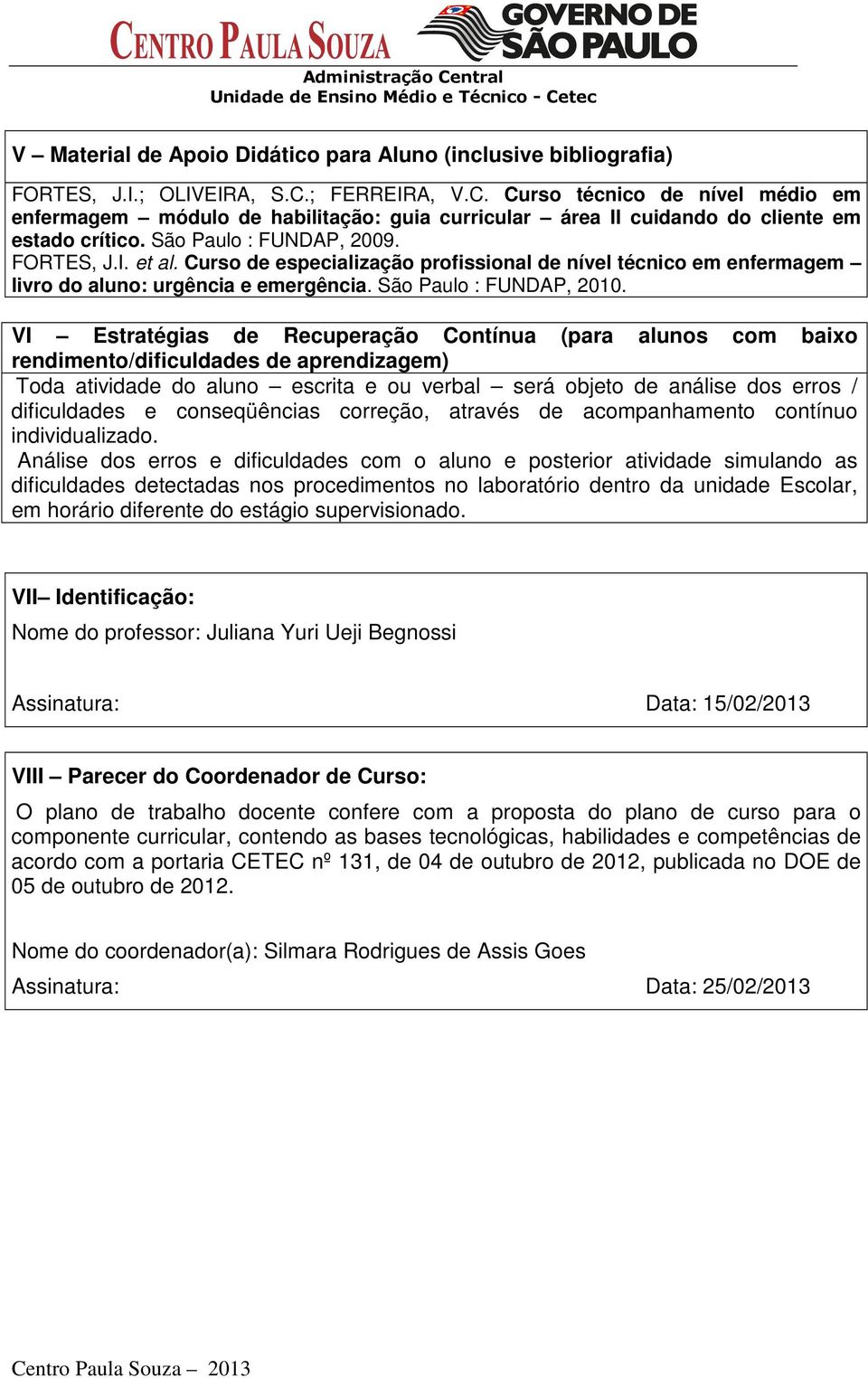 CENTRO PAULA SOUZA GOVERNO DE SÃO PAULO

Administração Central
Unidade de Ensino Médio e Técnico - Cetec

V – Material de Apoio Didático para Aluno (inclusive bibliografia)

FORTES, J.I.; OLIVEIRA, S.C.; FERREIRA, V.C. Curso técnico de nível médio em enfermagem – módulo de habilitação: guia curricular – área II cuidando do cliente em estado crítico. São Paulo : FUNDAP, 2009.
FORTES, J.I. et al. Curso de especialização profissional de nível técnico em enfermagem – livro do aluno: urgência e emergência. São Paulo : FUNDAP, 2010.

VI – Estratégias de Recuperação Contínua (para alunos com baixo rendimento/dificuldades de aprendizagem)

Toda atividade do aluno – escrita e ou verbal – será objeto de análise dos erros / dificuldades e conseqüências correção, através de acompanhamento contínuo individualizado.
Análise dos erros e dificuldades com o aluno e posterior atividade simulando as dificuldades detectadas nos procedimentos no laboratório dentro da unidade Escolar, em horário diferente do estágio supervisionado.

VII– Identificação:

Nome do professor: Juliana Yuri Ueji Begnossi

Assinatura: Data: 15/02/2013

VIII – Parecer do Coordenador de Curso:

O plano de trabalho docente confere com a proposta do plano de curso para o componente curricular, contendo as bases tecnológicas, habilidades e competências de acordo com a portaria CETEC nº 131, de 04 de outubro de 2012, publicada no DOE de 05 de outubro de 2012.

Nome do coordenador(a): Silmara Rodrigues de Assis Goes

Assinatura: Data: 25/02/2013

Centro Paula Souza – 2013